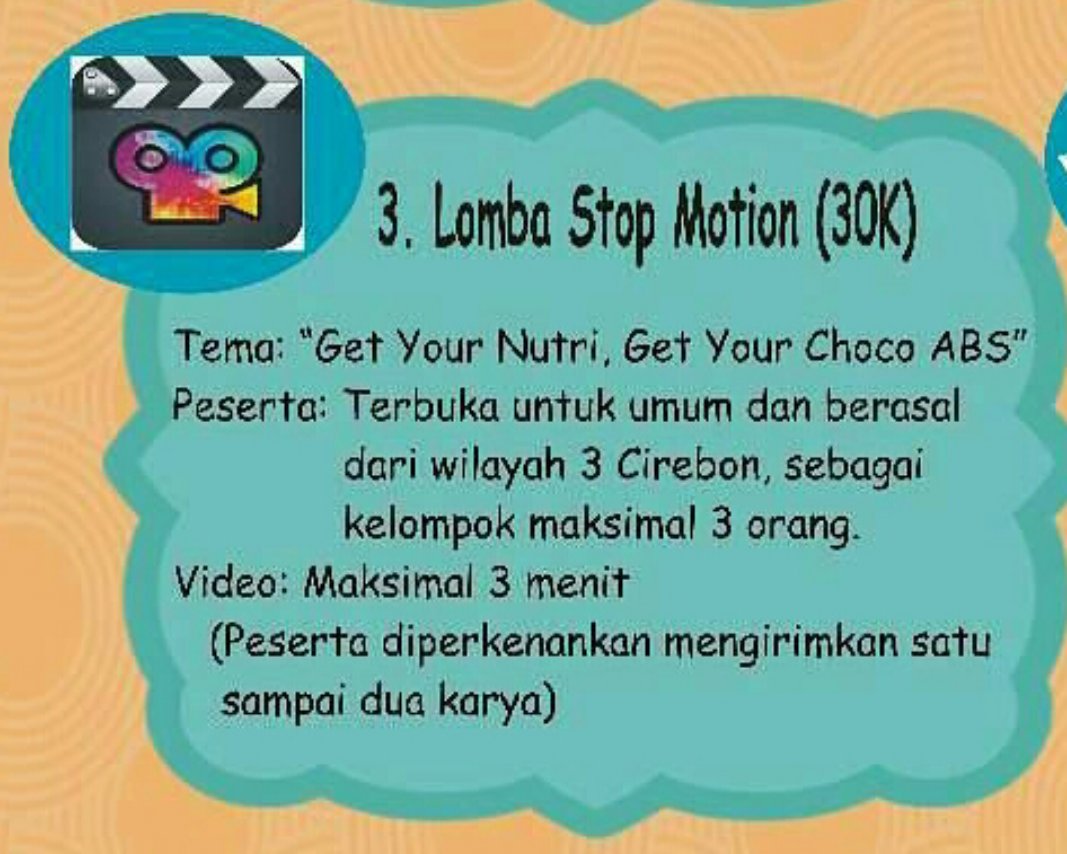 3. Lomba Stop Motion (30K)

Tema: "Get Your Nutri, Get Your Choco ABS"
Peserta: Terbuka untuk umum dan berasal dari wilayah 3 Cirebon, sebagai kelompok maksimal 3 orang.
Video: Maksimal 3 menit
(Peserta diperkenankan mengirimkan satu sampai dua karya)